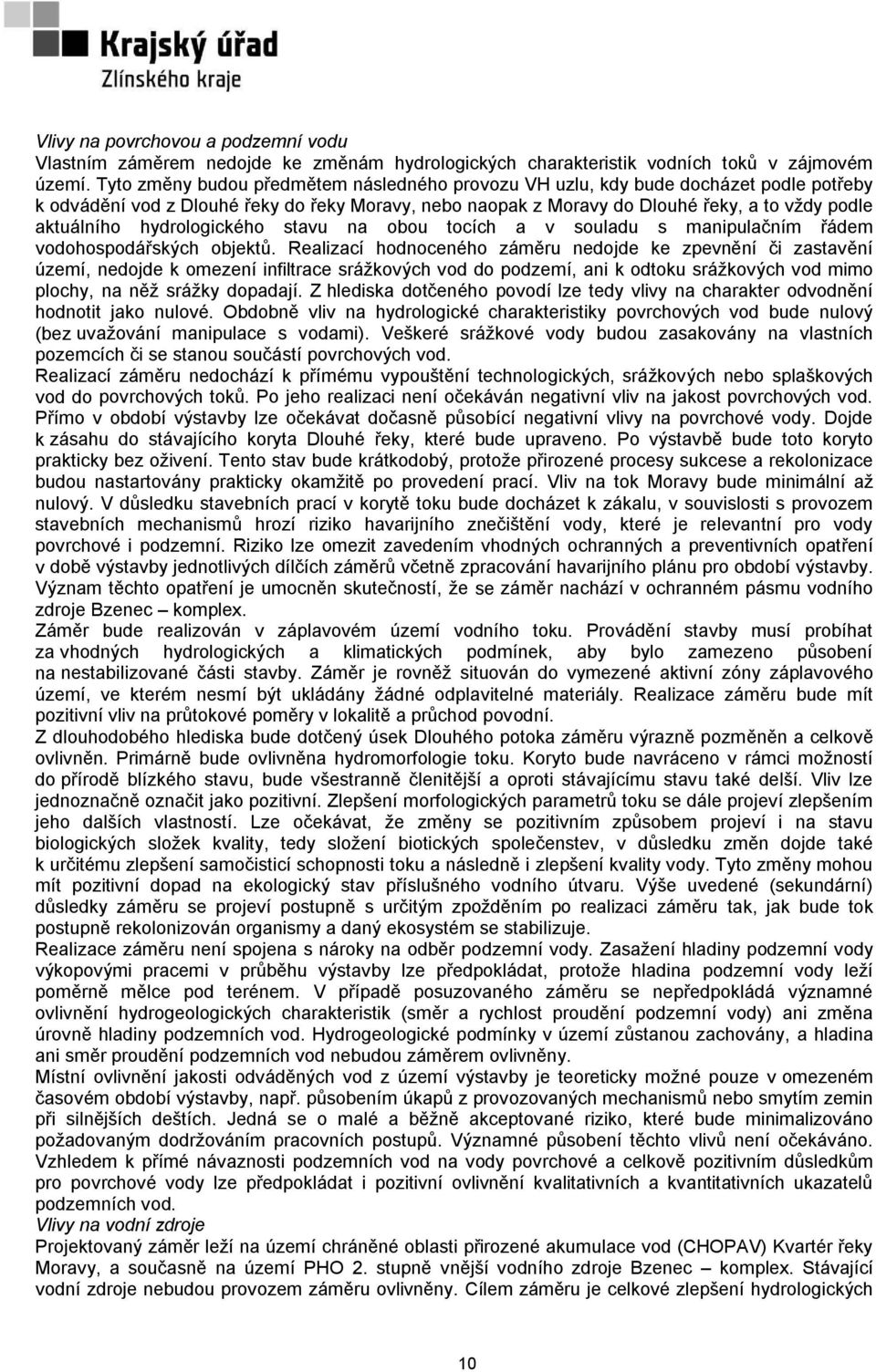 Krajský úřad
Zlínského kraje

Vlivy na povrchovou a podzemní vodu
Vlastním záměrem nedojde ke změnám hydrologických charakteristik vodních toků v zájmovém území. Tyto změny budou předmětem následného provozu VH uzlu, kdy bude docházet podle potřeby k odvádění vod z Dlouhé řeky do řeky Moravy, nebo naopak z Moravy do Dlouhé řeky, a to vždy podle aktuálního hydrologického stavu na obou tocích a v souladu s manipulačním řádem vodohospodářských objektů. Realizací hodnoceného záměru nedojde ke zpevnění či zastavění území, nedojde k omezení infiltrace srážkových vod do podzemí, ani k odtoku srážkových vod mimo plochy, na něž srážky dopadají. Z hlediska dotčeného povodí lze tedy vlivy na charakter odvodnění hodnotit jako nulové. Obdobně vliv na hydrologické charakteristiky povrchových vod bude nulový (bez uvažování manipulace s vodami). Veškeré srážkové vody budou zasakovány na vlastních pozemcích či se stanou součástí povrchových vod.
Realizací záměru nedochází k přímému vypouštění technologických, srážkových nebo splaškových vod do povrchových toků. Po jeho realizaci není očekáván negativní vliv na jakost povrchových vod. Přímo v období výstavby lze očekávat dočasně působící negativní vlivy na povrchové vody. Dojde k zásahu do stávajícího koryta Dlouhé řeky, které bude upraveno. Po výstavbě bude toto koryto prakticky bez oživení. Tento stav bude krátkodobý, protože přirozené procesy sukcese a rekolonizace budou nastartovány prakticky okamžitě po provedení prací. Vliv na tok Moravy bude minimální až nulový. V důsledku stavebních prací v korytě toku bude docházet k zákalu, v souvislosti s provozem stavebních mechanismů hrozí riziko havarijního znečištění vody, které je relevantní pro vody povrchové i podzemní. Riziko lze omezit zavedením vhodných ochranných a preventivních opatření v době výstavby jednotlivých dílčích záměrů včetně zpracování havarijního plánu pro období výstavby. Význam těchto opatření je umocněn skutečností, že se záměr nachází v ochranném pásmu vodního zdroje Bzenec – komplex.
Záměr bude realizován v záplavovém území vodního toku. Provádění stavby musí probíhat za vhodných hydrologických a klimatických podmínek, aby bylo zamezeno působení na nestabilizované části stavby. Záměr je rovněž situován do vymezené aktivní zóny záplavového území, ve kterém nesmí být ukládány žádné odplavitelné materiály. Realizace záměru bude mít pozitivní vliv na průtokové poměry v lokalitě a průchod povodní.
Z dlouhodobého hlediska bude dotčený úsek Dlouhého potoka záměru výrazně pozměněn a celkově ovlivněn. Primárně bude ovlivněna hydromorfologie toku. Koryto bude navráceno v rámci možností do přírodě blízkého stavu, bude všestranně členitější a oproti stávajícímu stavu také delší. Vliv lze jednoznačně označit jako pozitivní. Zlepšení morfologických parametrů toku se dále projeví zlepšením jeho dalších vlastností. Lze očekávat, že změny se pozitivním způsobem projeví i na stavu biologických složek kvality, tedy složení biotických společenstev, v důsledku změn dojde také k určitému zlepšení samočisticí schopnosti toku a následně i zlepšení kvality vody. Tyto změny mohou mít pozitivní dopad na ekologický stav příslušného vodního útvaru. Výše uvedené (sekundární) důsledky záměru se projeví postupně s určitým zpožděním po realizaci záměru tak, jak bude tok postupně rekolonizován organismy a daný ekosystém se stabilizuje.
Realizace záměru není spojena s nároky na odběr podzemní vody. Zasažení hladiny podzemní vody výkopovými pracemi v průběhu výstavby lze předpokládat, protože hladina podzemní vody leží poměrně mělce pod terénem. V případě posuzovaného záměru se nepředpokládá významné ovlivnění hydrogeologických charakteristik (směr a rychlost proudění podzemní vody) ani změna úrovně hladiny podzemních vod. Hydrogeologické podmínky v území zůstanou zachovány, a hladina ani směr proudění podzemních vod nebudou záměrem ovlivněny.
Místní ovlivnění jakosti odváděných vod z území výstavby je teoreticky možné pouze v omezeném časovém období výstavby, např. působením úkapů z provozovaných mechanismů nebo smytím zemin při silnějších deštích. Jedná se o malé a běžně akceptované riziko, které bude minimalizováno požadovaným dodržováním pracovních postupů. Významné působení těchto vlivů není očekáváno. Vzhledem k přímé návaznosti podzemních vod na vody povrchové a celkově pozitivním důsledkům pro povrchové vody lze předpokládat i pozitivní ovlivnění kvalitativních a kvantitativních ukazatelů podzemních vod.
Vlivy na vodní zdroje
Projektovaný záměr leží na území chráněné oblasti přirozené akumulace vod (CHOPAV) Kvartér řeky Moravy, a současně na území PHO 2. stupně vnější vodního zdroje Bzenec – komplex. Stávající vodní zdroje nebudou provozem záměru ovlivněny. Cílem záměru je celkové zlepšení hydrologických

10